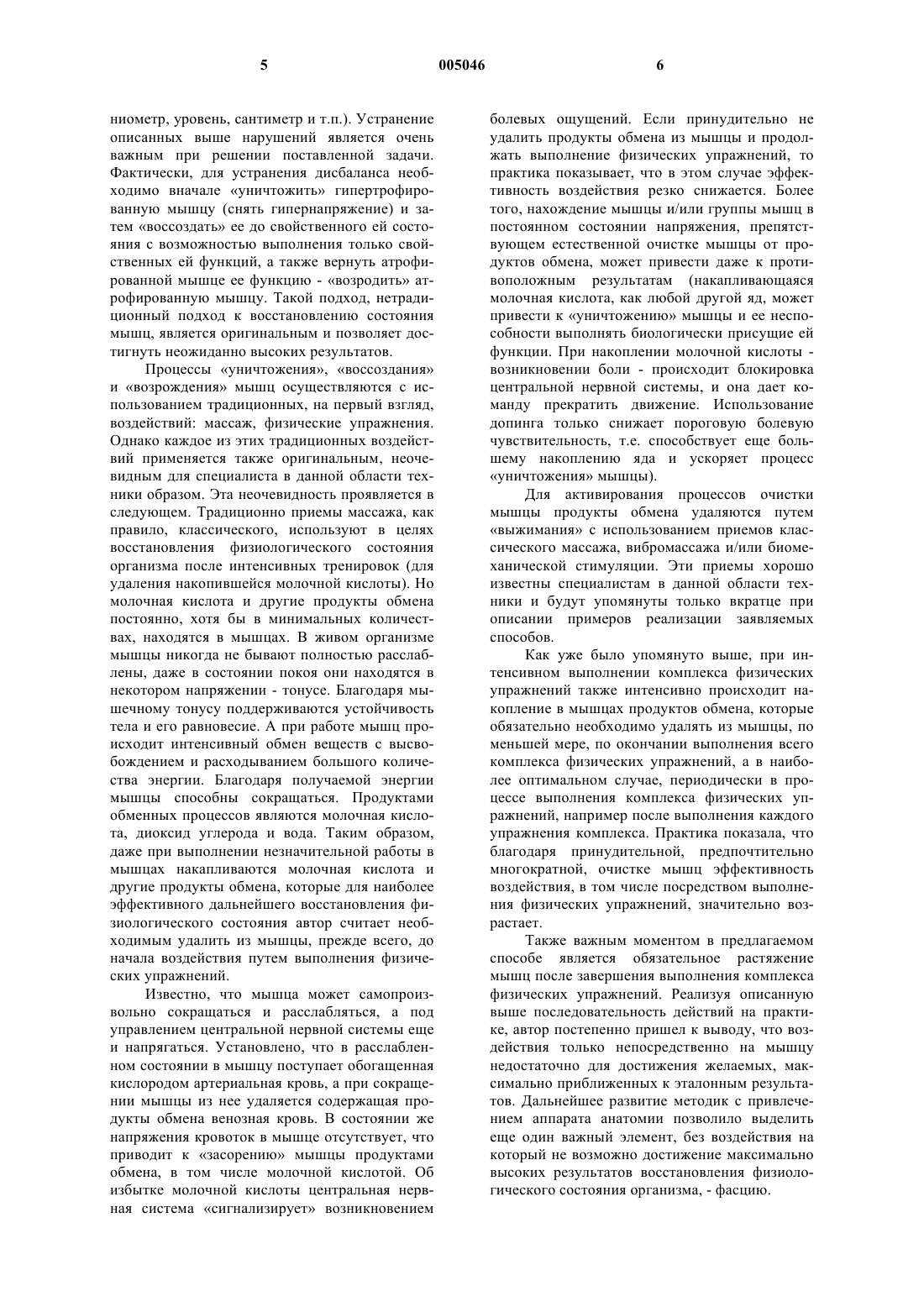 5 005046 6

ниометр, уровень, сантиметр и т.п.). Устранение описанных выше нарушений является очень важным при решении поставленной задачи. Фактически, для устранения дисбаланса необходимо вначале «уничтожить» гипертрофированную мышцу (снять гипернапряжение) и затем «воссоздать» ее до свойственного ей состояния с возможностью выполнения только свойственных ей функций, а также вернуть атрофированной мышце ее функцию - «возродить» атрофированную мышцу. Такой подход, нетрадиционный подход к восстановлению состояния мышц, является оригинальным и позволяет достигнуть неожиданно высоких результатов.

Процессы «уничтожения», «воссоздания» и «возрождения» мышц осуществляются с использованием традиционных, на первый взгляд, воздействий: массаж, физические упражнения. Однако каждое из этих традиционных воздействий применяется также оригинальным, неочевидным для специалиста в данной области техники образом. Эта неочевидность проявляется в следующем. Традиционно приемы массажа, как правило, классического, используют в целях восстановления физиологического состояния организма после интенсивных тренировок (для удаления накопившейся молочной кислоты). Но молочная кислота и другие продукты обмена постоянно, хотя бы в минимальных количествах, находятся в мышцах. В живом организме мышцы никогда не бывают полностью расслаблены, даже в состоянии покоя они находятся в некотором напряжении - тонусе. Благодаря мышечному тонусу поддерживаются устойчивость тела и его равновесие. А при работе мышц происходит интенсивный обмен веществ с высвобождением и расходыванием большого количества энергии. Благодаря получаемой энергии мышцы способны сокращаться. Продуктами обменных процессов являются молочная кислота, диоксид углерода и вода. Таким образом, даже при выполнении незначительной работы в мышцах накапливаются молочная кислота и другие продукты обмена, которые для наиболее эффективного дальнейшего восстановления физиологического состояния автор считает необходимым удалить из мышцы, прежде всего, до начала воздействия путем выполнения физических упражнений.

Известно, что мышца может самопроизвольно сокращаться и расслабляться, а под управлением центральной нервной системы еще и напрягаться. Установлено, что в расслабленном состоянии в мышцу поступает обогащенная кислородом артериальная кровь, а при сокращении мышцы из нее удаляется содержащая продукты обмена венозная кровь. В состоянии же напряжения кровоток в мышце отсутствует, что приводит к «засорению» мышцы продуктами обмена, в том числе молочной кислотой. Об избытке молочной кислоты центральная нервная система «сигнализирует» возникновением болевых ощущений. Если принудительно не удалить продукты обмена из мышцы и продолжать выполнение физических упражнений, то практика показывает, что в этом случае эффективность воздействия резко снижается. Более того, нахождение мышцы и/или группы мышц в постоянном состоянии напряжения, препятствующем естественной очистке мышцы от продуктов обмена, может привести даже к противоположным результатам (накапливающаяся молочная кислота, как любой другой яд, может привести к «уничтожению» мышцы и ее неспособности выполнять биологически присущие ей функции. При накоплении молочной кислоты - возникновении боли - происходит блокировка центральной нервной системы, и она дает команду прекратить движение. Использование допинга только снижает пороговую болевую чувствительность, т.е. способствует еще большему накоплению яда и ускоряет процесс «уничтожения» мышцы).

Для активирования процессов очистки мышцы продукты обмена удаляются путем «выжимания» с использованием приемов классического массажа, вибромассажа и/или биомеханической стимуляции. Эти приемы хорошо известны специалистам в данной области техники и будут упомянуты только вкратце при описании примеров реализации заявляемых способов.

Как уже было упомянуто выше, при интенсивном выполнении комплекса физических упражнений также интенсивно происходит накопление в мышцах продуктов обмена, которые обязательно необходимо удалять из мышцы, по меньшей мере, по окончании выполнения всего комплекса физических упражнений, а в наиболее оптимальном случае, периодически в процессе выполнения комплекса физических упражнений, например после выполнения каждого упражнения комплекса. Практика показала, что благодаря принудительной, предпочтительно многократной, очистке мышц эффективность воздействия, в том числе посредством выполнения физических упражнений, значительно возрастает.

Также важным моментом в предлагаемом способе является обязательное растяжение мышц после завершения выполнения комплекса физических упражнений. Реализуя описанную выше последовательность действий на практике, автор постепенно пришел к выводу, что воздействия только непосредственно на мышцу недостаточно для достижения желаемых, максимально приближенных к эталонным результатов. Дальнейшее развитие методик с привлечением аппарата анатомии позволило выделить еще один важный элемент, без воздействия на который не возможно достижение максимально высоких результатов восстановления физиологического состояния организма, - фасцию.